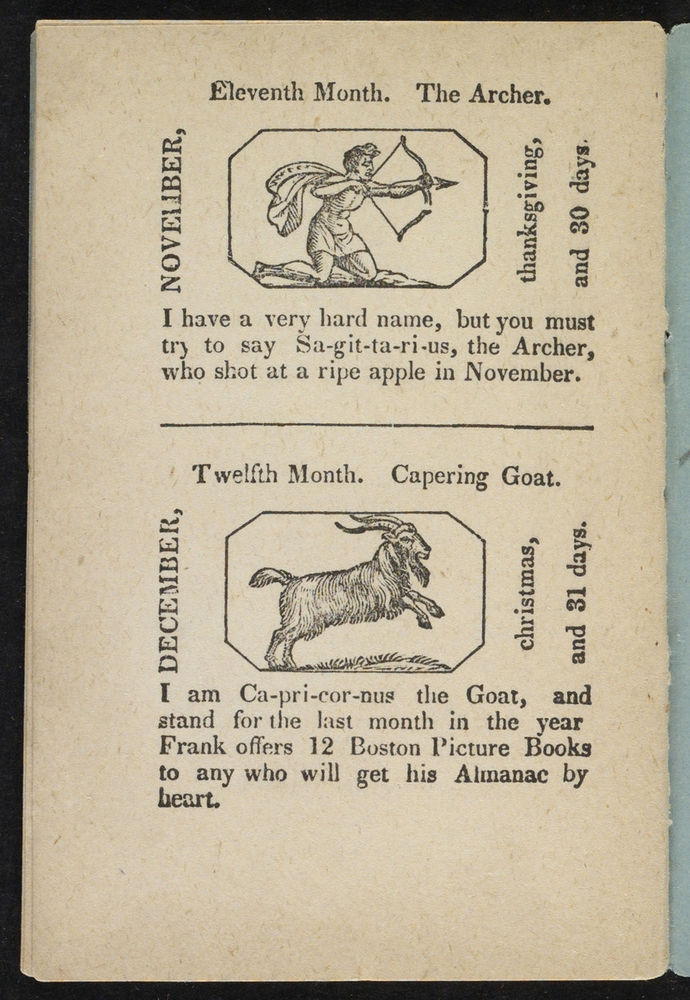 Eleventh Month. The Archer.

NOVEMBER,

thanksgiving, and 30 days.

I have a very hard name, but you must try to say Sa-git-ta-ri-us, the Archer, who shot at a ripe apple in November.

Twelfth Month. Capering Goat.

DECEMBER,

christmas, and 31 days.

I am Ca-pri-cor-nus the Goat, and stand for the last month in the year Frank offers 12 Boston Picture Books to any who will get his Almanac by heart.